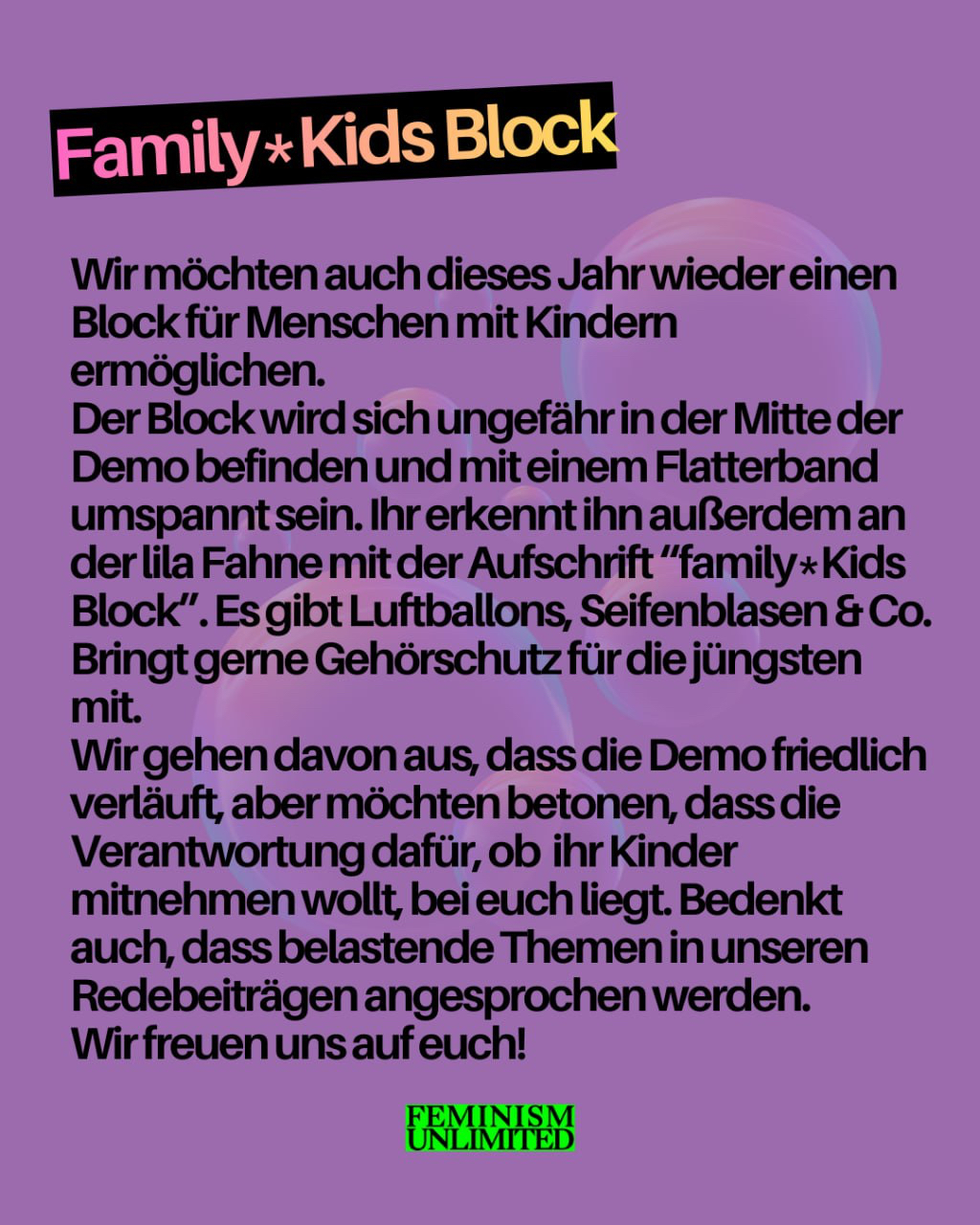 Family*Kids Block

Wir möchten auch dieses Jahr wieder einen Block für Menschen mit Kindern ermöglichen.

Der Block wird sich ungefähr in der Mitte der Demo befinden und mit einem Flatterband umspannt sein. Ihr erkennt ihn außerdem an der lila Fahne mit der Aufschrift "family*Kids Block". Es gibt Luftballons, Seifenblasen & Co. Bringt gerne Gehörschutz für die jüngsten mit.

Wir gehen davon aus, dass die Demo friedlich verläuft, aber möchten betonen, dass die Verantwortung dafür, ob ihr Kinder mitnehmen wollt, bei euch liegt. Bedenkt auch, dass belastende Themen in unseren Redebeiträgen angesprochen werden.

Wir freuen uns auf euch!

FEMINISM
UNLIMITED